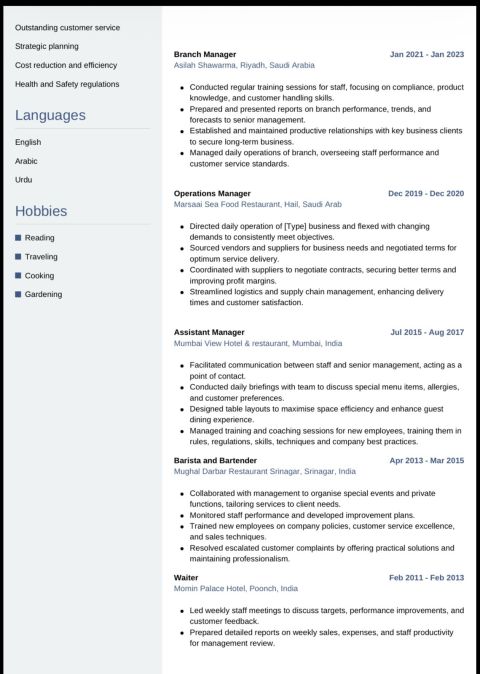 Outstanding customer service

Strategic planning

Cost reduction and efficiency

Health and Safety regulations

Languages

English

Arabic

Urdu

Hobbies

Reading

Traveling

Cooking

Gardening

Branch Manager
Jan 2021 - Jan 2023
Asilah Shawarma, Riyadh, Saudi Arabia

- Conducted regular training sessions for staff, focusing on compliance, product knowledge, and customer handling skills.
- Prepared and presented reports on branch performance, trends, and forecasts to senior management.
- Established and maintained productive relationships with key business clients to secure long-term business.
- Managed daily operations of branch, overseeing staff performance and customer service standards.

Operations Manager
Dec 2019 - Dec 2020
Marsaai Sea Food Restaurant, Hail, Saudi Arab

- Directed daily operation of [Type] business and flexed with changing demands to consistently meet objectives.
- Sourced vendors and suppliers for business needs and negotiated terms for optimum service delivery.
- Coordinated with suppliers to negotiate contracts, securing better terms and improving profit margins.
- Streamlined logistics and supply chain management, enhancing delivery times and customer satisfaction.

Assistant Manager
Jul 2015 - Aug 2017
Mumbai View Hotel & restaurant, Mumbai, India

- Facilitated communication between staff and senior management, acting as a point of contact.
- Conducted daily briefings with team to discuss special menu items, allergies, and customer preferences.
- Designed table layouts to maximise space efficiency and enhance guest dining experience.
- Managed training and coaching sessions for new employees, training them in rules, regulations, skills, techniques and company best practices.

Barista and Bartender
Apr 2013 - Mar 2015
Mughal Darbar Restaurant Srinagar, Srinagar, India

- Collaborated with management to organise special events and private functions, tailoring services to client needs.
- Monitored staff performance and developed improvement plans.
- Trained new employees on company policies, customer service excellence, and sales techniques.
- Resolved escalated customer complaints by offering practical solutions and maintaining professionalism.

Waiter
Feb 2011 - Feb 2013
Momin Palace Hotel, Poonch, India

- Led weekly staff meetings to discuss targets, performance improvements, and customer feedback.
- Prepared detailed reports on weekly sales, expenses, and staff productivity for management review.